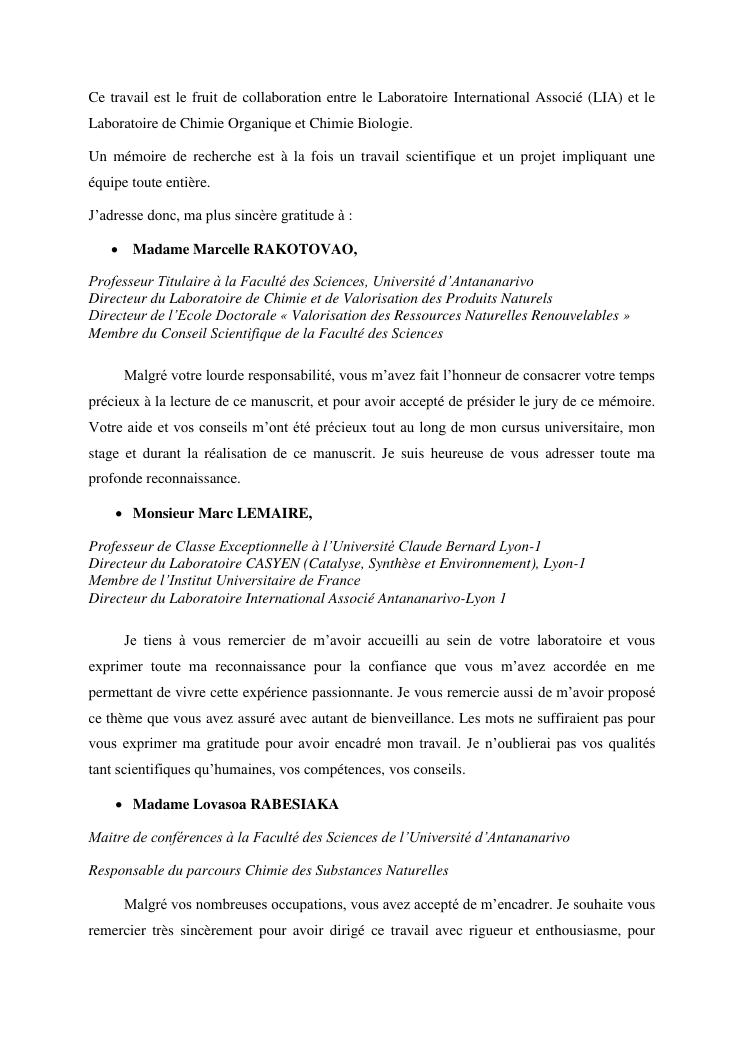 Ce travail est le fruit de collaboration entre le Laboratoire International Associé (LIA) et le Laboratoire de Chimie Organique et Chimie Biologie.

Un mémoire de recherche est à la fois un travail scientifique et un projet impliquant une équipe toute entière.

J'adresse donc, ma plus sincère gratitude à :

• Madame Marcelle RAKOTOVAO,

Professeur Titulaire à la Faculté des Sciences, Université d'Antananarivo
Directeur du Laboratoire de Chimie et de Valorisation des Produits Naturels
Directeur de l'Ecole Doctorale « Valorisation des Ressources Naturelles Renouvelables »
Membre du Conseil Scientifique de la Faculté des Sciences

Malgré votre lourde responsabilité, vous m'avez fait l'honneur de consacrer votre temps précieux à la lecture de ce manuscrit, et pour avoir accepté de présider le jury de ce mémoire. Votre aide et vos conseils m'ont été précieux tout au long de mon cursus universitaire, mon stage et durant la réalisation de ce manuscrit. Je suis heureuse de vous adresser toute ma profonde reconnaissance.

• Monsieur Marc LEMAIRE,

Professeur de Classe Exceptionnelle à l'Université Claude Bernard Lyon-1
Directeur du Laboratoire CASYEN (Catalyse, Synthèse et Environnement), Lyon-1
Membre de l'Institut Universitaire de France
Directeur du Laboratoire International Associé Antananarivo-Lyon 1

Je tiens à vous remercier de m'avoir accueilli au sein de votre laboratoire et vous exprimer toute ma reconnaissance pour la confiance que vous m'avez accordée en me permettant de vivre cette expérience passionnante. Je vous remercie aussi de m'avoir proposé ce thème que vous avez assuré avec autant de bienveillance. Les mots ne suffiraient pas pour vous exprimer ma gratitude pour avoir encadré mon travail. Je n'oublierai pas vos qualités tant scientifiques qu'humaines, vos compétences, vos conseils.

• Madame Lovasoa RABESIAKA

Maitre de conférences à la Faculté des Sciences de l'Université d'Antananarivo

Responsable du parcours Chimie des Substances Naturelles

Malgré vos nombreuses occupations, vous avez accepté de m'encadrer. Je souhaite vous remercier très sincèrement pour avoir dirigé ce travail avec rigueur et enthousiasme, pour